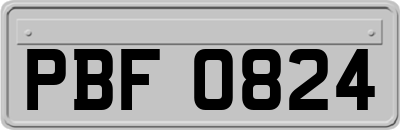 PBF 0824